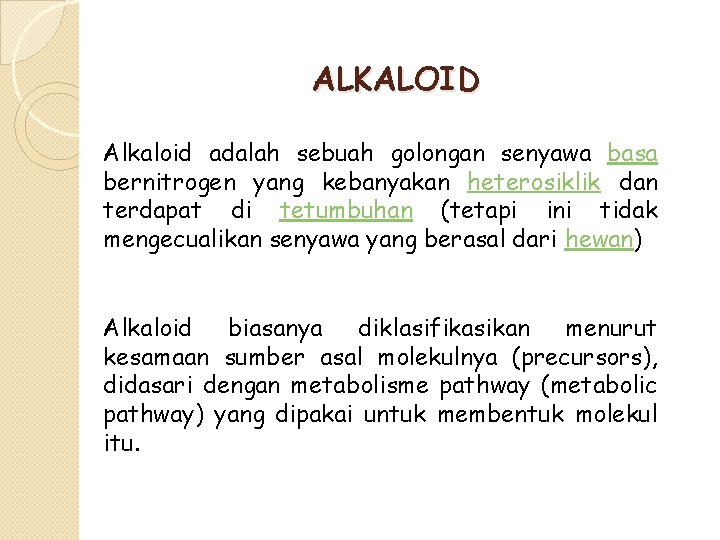 ALKALOID

Alkaloid adalah sebuah golongan senyawa basa bernitrogen yang kebanyakan heterosiklik dan terdapat di tetumbuhan (tetapi ini tidak mengecualikan senyawa yang berasal dari hewan)

Alkaloid biasanya diklasifikasikan menurut kesamaan sumber asal molekulnya (precursors), didasari dengan metabolisme pathway (metabolic pathway) yang dipakai untuk membentuk molekul itu.